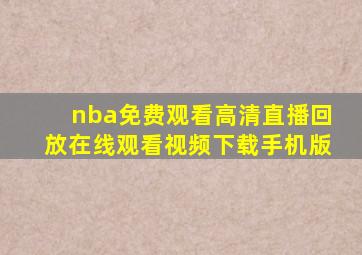 nba免费观看高清直播回放在线观看视频下载手机版